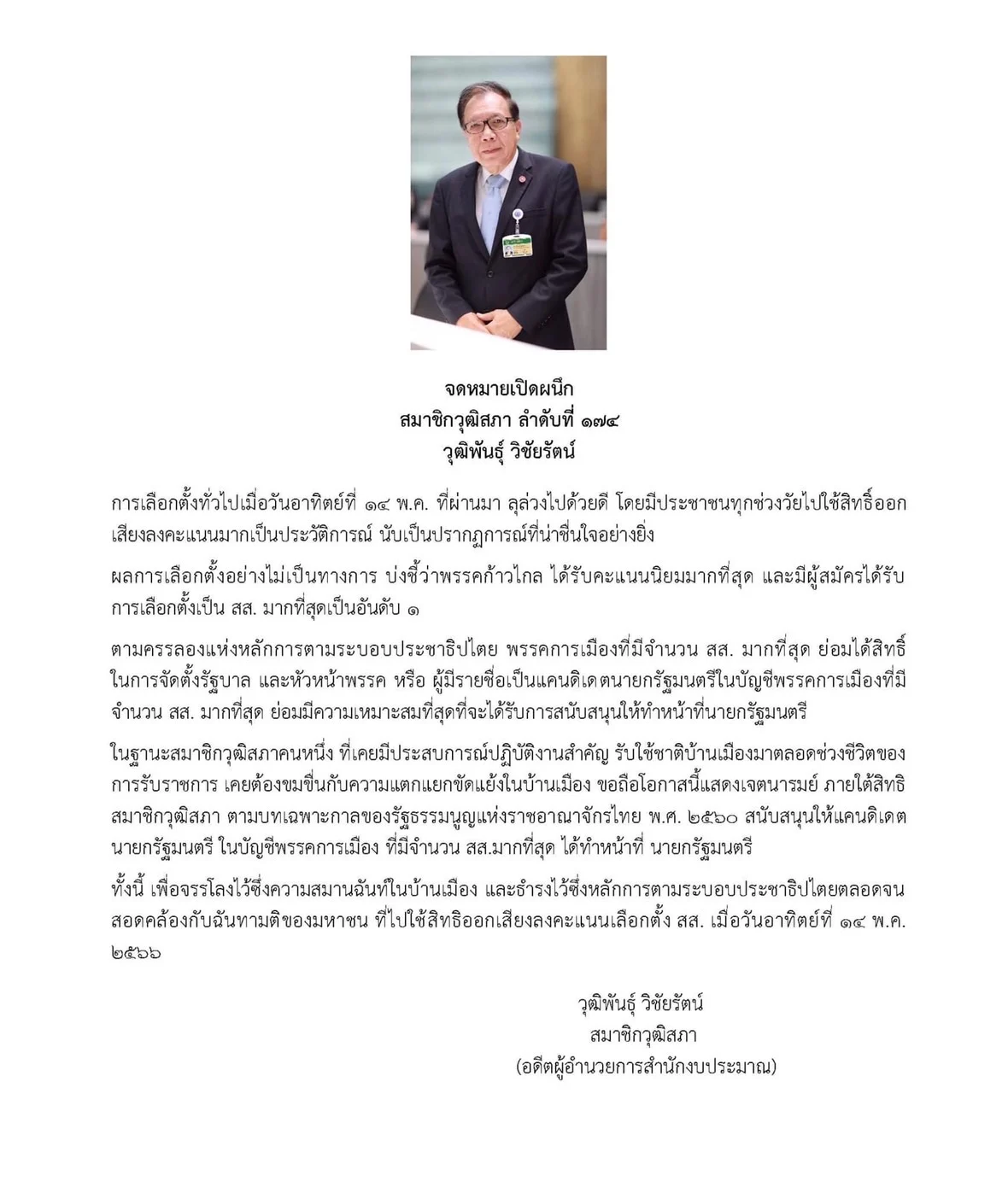 จดหมายเปิดผนึก
สมาชิกวุฒิสภา ลำดับที่ ๑๗๔
วุฒิพันธุ์ วิชัยรัตน์

การเลือกตั้งทั่วไปเมื่อวันอาทิตย์ที่ ๑๔ พ.ค. ที่ผ่านมา ลุล่วงไปด้วยดี โดยมีประชาชนทุกช่วงวัยไปใช้สิทธิ์ออกเสียงลงคะแนนมากเป็นประวัติการณ์ นับเป็นปรากฏการณ์ที่น่าชื่นใจอย่างยิ่ง

ผลการเลือกตั้งอย่างไม่เป็นทางการ บ่งชี้ว่าพรรคก้าวไกล ได้รับคะแนนนิยมมากที่สุด และมีผู้สมัครได้รับการเลือกตั้งเป็น สส. มากที่สุดเป็นอันดับ ๑

ตามครรลองแห่งหลักการตามระบอบประชาธิปไตย พรรคการเมืองที่มีจำนวน สส. มากที่สุด ย่อมได้สิทธิ์ในการจัดตั้งรัฐบาล และหัวหน้าพรรค หรือ ผู้มีรายชื่อเป็นแคนดิเดตนายกรัฐมนตรีในบัญชีพรรคการเมืองที่มีจำนวน สส. มากที่สุด ย่อมมีความเหมาะสมที่สุดที่จะได้รับการสนับสนุนให้ทำหน้าที่นายกรัฐมนตรี

ในฐานะสมาชิกวุฒิสภาคนหนึ่ง ที่เคยมีประสบการณ์ปฏิบัติงานสำคัญ รับใช้ชาติบ้านเมืองมาตลอดช่วงชีวิตของการรับราชการ เคยต้องขมขื่นกับความแตกแยกขัดแย้งในบ้านเมือง ขอถือโอกาสนี้แสดงเจตนารมย์ ภายใต้สิทธิสมาชิกวุฒิสภา ตามบทเฉพาะกาลของรัฐธรรมนูญแห่งราชอาณาจักรไทย พ.ศ. ๒๕๖๐ สนับสนุนให้แคนดิเดตนายกรัฐมนตรี ในบัญชีพรรคการเมือง ที่มีจำนวน สส.มากที่สุด ได้ทำหน้าที่ นายกรัฐมนตรี

ทั้งนี้ เพื่อจรรโลงไว้ซึ่งความสมานฉันท์ในบ้านเมือง และธำรงไว้ซึ่งหลักการตามระบอบประชาธิปไตยตลอดจนสอดคล้องกับฉันทามติของมหาชน ที่ไปใช้สิทธิออกเสียงลงคะแนนเลือกตั้ง สส. เมื่อวันอาทิตย์ที่ ๑๔ พ.ค. ๒๕๖๖

วุฒิพันธุ์ วิชัยรัตน์
สมาชิกวุฒิสภา
(อดีตผู้อำนวยการสำนักงบประมาณ)